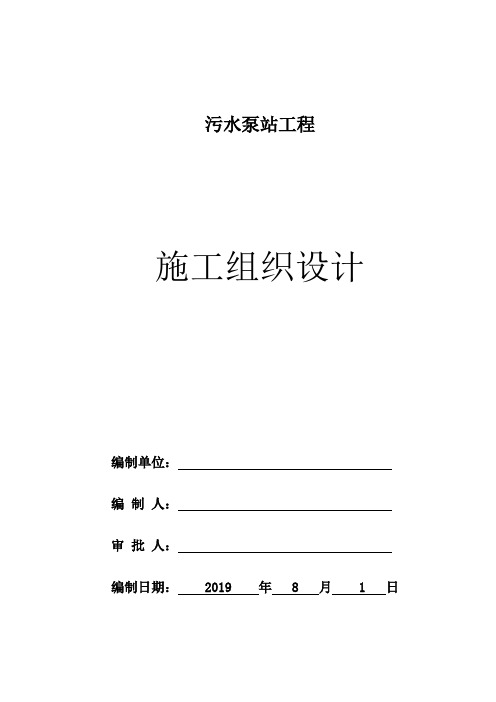 污水泵站工程

施工组织设计

编制单位：

编 制 人：

审 批 人：

编制日期： 2019 年 8 月 1 日